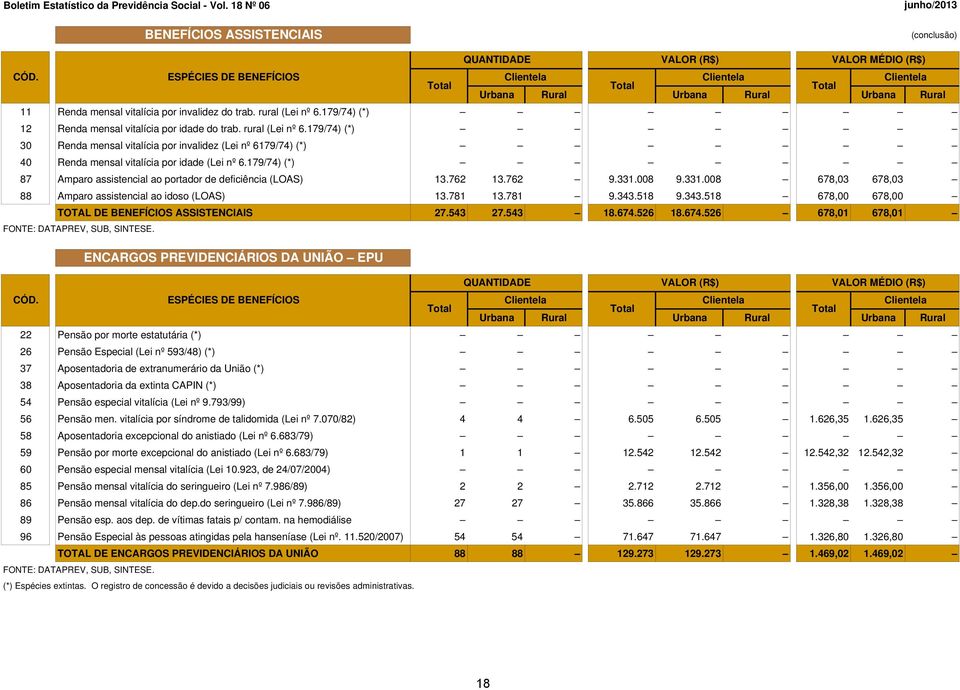 Boletim Estatístico da Previdência Social - Vol. 18 Nº 06

junho/2013

BENEFÍCIOS ASSISTENCIAIS

(conclusão)

| CÓD. | ESPÉCIES DE BENEFÍCIOS | QUANTIDADE Total | QUANTIDADE Clientela Urbana | QUANTIDADE Clientela Rural | VALOR (R$) Total | VALOR (R$) Clientela Urbana | VALOR (R$) Clientela Rural | VALOR MÉDIO (R$) Total | VALOR MÉDIO (R$) Clientela Urbana | VALOR MÉDIO (R$) Clientela Rural |
|---|---|---|---|---|---|---|---|---|---|---|
| 11 | Renda mensal vitalícia por invalidez do trab. rural (Lei nº 6.179/74) (*) | – | – | – | – | – | – | – | – | – |
| 12 | Renda mensal vitalícia por idade do trab. rural (Lei nº 6.179/74) (*) | – | – | – | – | – | – | – | – | – |
| 30 | Renda mensal vitalícia por invalidez (Lei nº 6179/74) (*) | – | – | – | – | – | – | – | – | – |
| 40 | Renda mensal vitalícia por idade (Lei nº 6.179/74) (*) | – | – | – | – | – | – | – | – | – |
| 87 | Amparo assistencial ao portador de deficiência (LOAS) | 13.762 | 13.762 | – | 9.331.008 | 9.331.008 | – | 678,03 | 678,03 | – |
| 88 | Amparo assistencial ao idoso (LOAS) | 13.781 | 13.781 | – | 9.343.518 | 9.343.518 | – | 678,00 | 678,00 | – |
| | TOTAL DE BENEFÍCIOS ASSISTENCIAIS | 27.543 | 27.543 | – | 18.674.526 | 18.674.526 | – | 678,01 | 678,01 | – |

FONTE: DATAPREV, SUB, SINTESE.

ENCARGOS PREVIDENCIÁRIOS DA UNIÃO – EPU

| CÓD. | ESPÉCIES DE BENEFÍCIOS | QUANTIDADE Total | QUANTIDADE Clientela Urbana | QUANTIDADE Clientela Rural | VALOR (R$) Total | VALOR (R$) Clientela Urbana | VALOR (R$) Clientela Rural | VALOR MÉDIO (R$) Total | VALOR MÉDIO (R$) Clientela Urbana | VALOR MÉDIO (R$) Clientela Rural |
|---|---|---|---|---|---|---|---|---|---|---|
| 22 | Pensão por morte estatutária (*) | – | – | – | – | – | – | – | – | – |
| 26 | Pensão Especial (Lei nº 593/48) (*) | – | – | – | – | – | – | – | – | – |
| 37 | Aposentadoria de extranumerário da União (*) | – | – | – | – | – | – | – | – | – |
| 38 | Aposentadoria da extinta CAPIN (*) | – | – | – | – | – | – | – | – | – |
| 54 | Pensão especial vitalícia (Lei nº 9.793/99) | – | – | – | – | – | – | – | – | – |
| 56 | Pensão men. vitalícia por síndrome de talidomida (Lei nº 7.070/82) | 4 | 4 | – | 6.505 | 6.505 | – | 1.626,35 | 1.626,35 | – |
| 58 | Aposentadoria excepcional do anistiado (Lei nº 6.683/79) | – | – | – | – | – | – | – | – | – |
| 59 | Pensão por morte excepcional do anistiado (Lei nº 6.683/79) | 1 | 1 | – | 12.542 | 12.542 | – | 12.542,32 | 12.542,32 | – |
| 60 | Pensão especial mensal vitalícia (Lei 10.923, de 24/07/2004) | – | – | – | – | – | – | – | – | – |
| 85 | Pensão mensal vitalícia do seringueiro (Lei nº 7.986/89) | 2 | 2 | – | 2.712 | 2.712 | – | 1.356,00 | 1.356,00 | – |
| 86 | Pensão mensal vitalícia do dep.do seringueiro (Lei nº 7.986/89) | 27 | 27 | – | 35.866 | 35.866 | – | 1.328,38 | 1.328,38 | – |
| 89 | Pensão esp. aos dep. de vítimas fatais p/ contam. na hemodiálise | – | – | – | – | – | – | – | – | – |
| 96 | Pensão Especial às pessoas atingidas pela hanseníase (Lei nº. 11.520/2007) | 54 | 54 | – | 71.647 | 71.647 | – | 1.326,80 | 1.326,80 | – |
| | TOTAL DE ENCARGOS PREVIDENCIÁRIOS DA UNIÃO | 88 | 88 | – | 129.273 | 129.273 | – | 1.469,02 | 1.469,02 | – |

FONTE: DATAPREV, SUB, SINTESE.
(*) Espécies extintas. O registro de concessão é devido a decisões judiciais ou revisões administrativas.

18